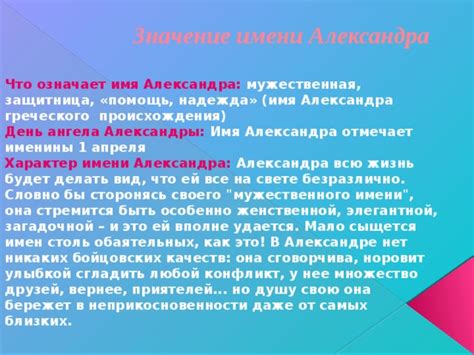 Значение имени Александра

Что означает имя Александра: мужественная, защитница, «помощь, надежда» (имя Александра греческого происхождения)
День ангела Александры: Имя Александра отмечает именины 1 апреля
Характер имени Александра: Александра всю жизнь будет делать вид, что ей все на свете безразлично. Словно бы сторонясь своего "мужественного имени", она стремится быть особенно женственной, элегантной, загадочной – и это ей вполне удается. Мало сыщется имен столь обаятельных, как это! В Александре нет никаких бойцовских качеств: она сговорчива, норовит улыбкой сгладить любой конфликт, у нее множество друзей, вернее, приятелей... но душу свою она бережет в неприкосновенности даже от самых близких.